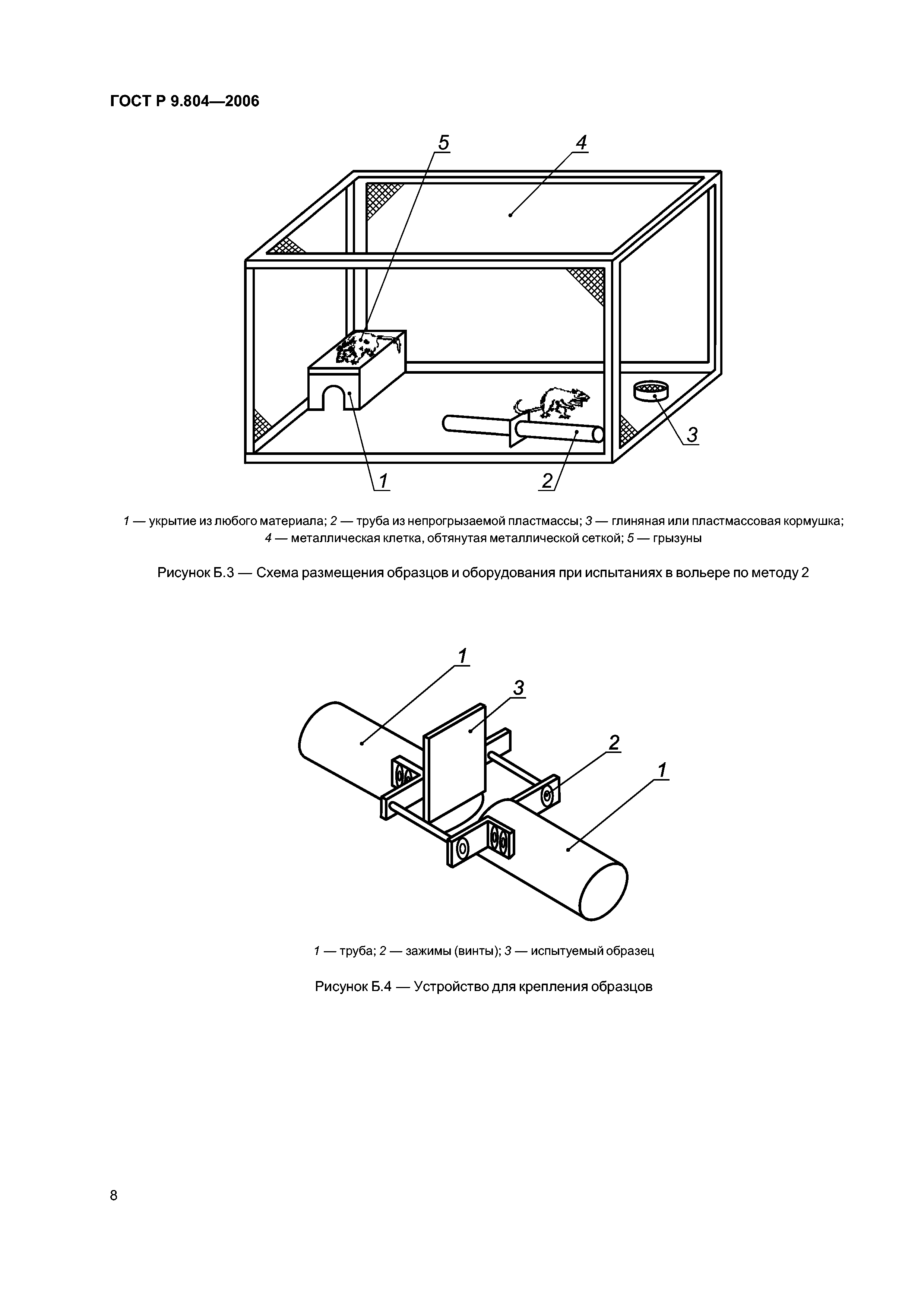 ГОСТ Р 9.804—2006

5
4
3
1
2

1 — укрытие из любого материала; 2 — труба из непрогрызаемой пластмассы; 3 — глиняная или пластмассовая кормушка; 4 — металлическая клетка, обтянутая металлической сеткой; 5 — грызуны

Рисунок Б.3 — Схема размещения образцов и оборудования при испытаниях в вольере по методу 2

1
3
2
1

1 — труба; 2 — зажимы (винты); 3 — испытуемый образец

Рисунок Б.4 — Устройство для крепления образцов

8